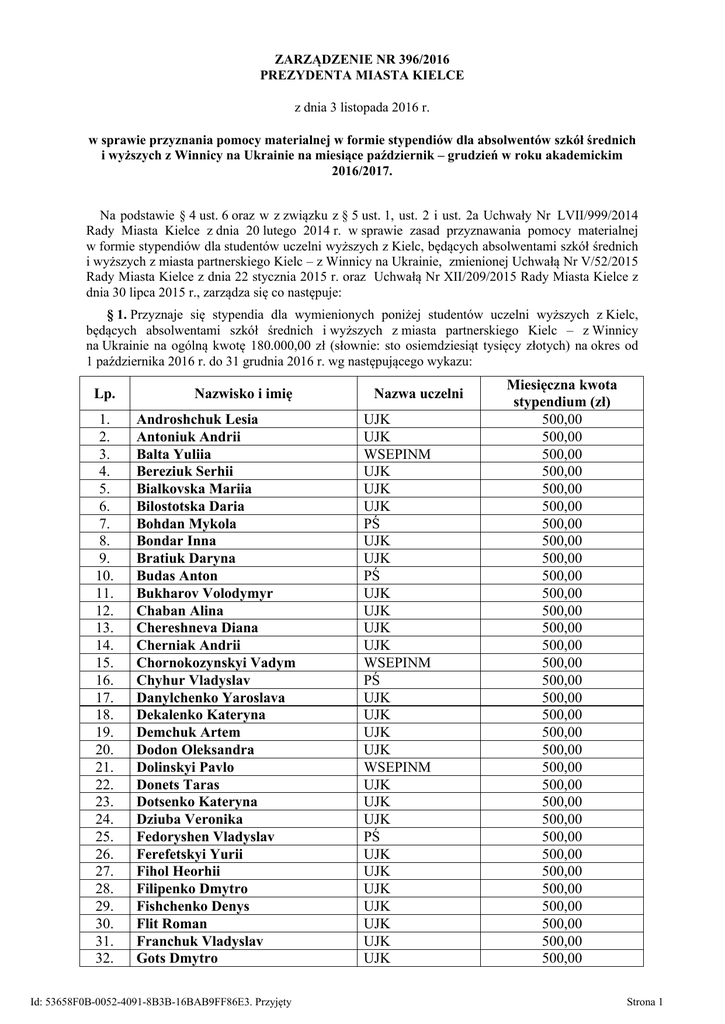 ZARZĄDZENIE NR 396/2016
PREZYDENTA MIASTA KIELCE

z dnia 3 listopada 2016 r.

w sprawie przyznania pomocy materialnej w formie stypendiów dla absolwentów szkół średnich i wyższych z Winnicy na Ukrainie na miesiące październik – grudzień w roku akademickim 2016/2017.

Na podstawie § 4 ust. 6 oraz w z związku z § 5 ust. 1, ust. 2 i ust. 2a Uchwały Nr LVII/999/2014 Rady Miasta Kielce z dnia 20 lutego 2014 r. w sprawie zasad przyznawania pomocy materialnej w formie stypendiów dla studentów uczelni wyższych z Kielc, będących absolwentami szkół średnich i wyższych z miasta partnerskiego Kielc – z Winnicy na Ukrainie, zmienionej Uchwałą Nr V/52/2015 Rady Miasta Kielce z dnia 22 stycznia 2015 r. oraz Uchwałą Nr XII/209/2015 Rady Miasta Kielce z dnia 30 lipca 2015 r., zarządza się co następuje:

§ 1. Przyznaje się stypendia dla wymienionych poniżej studentów uczelni wyższych z Kielc, będących absolwentami szkół średnich i wyższych z miasta partnerskiego Kielc – z Winnicy na Ukrainie na ogólną kwotę 180.000,00 zł (słownie: sto osiemdziesiąt tysięcy złotych) na okres od 1 października 2016 r. do 31 grudnia 2016 r. wg następującego wykazu:

| Lp. | Nazwisko i imię | Nazwa uczelni | Miesięczna kwota stypendium (zł) |
|---|---|---|---|
| 1. | Androshchuk Lesia | UJK | 500,00 |
| 2. | Antoniuk Andrii | UJK | 500,00 |
| 3. | Balta Yuliia | WSEPINM | 500,00 |
| 4. | Bereziuk Serhii | UJK | 500,00 |
| 5. | Bialkovska Mariia | UJK | 500,00 |
| 6. | Bilostotska Daria | UJK | 500,00 |
| 7. | Bohdan Mykola | PŚ | 500,00 |
| 8. | Bondar Inna | UJK | 500,00 |
| 9. | Bratiuk Daryna | UJK | 500,00 |
| 10. | Budas Anton | PŚ | 500,00 |
| 11. | Bukharov Volodymyr | UJK | 500,00 |
| 12. | Chaban Alina | UJK | 500,00 |
| 13. | Chereshneva Diana | UJK | 500,00 |
| 14. | Cherniak Andrii | UJK | 500,00 |
| 15. | Chornokozynskyi Vadym | WSEPINM | 500,00 |
| 16. | Chyhur Vladyslav | PŚ | 500,00 |
| 17. | Danylchenko Yaroslava | UJK | 500,00 |
| 18. | Dekalenko Kateryna | UJK | 500,00 |
| 19. | Demchuk Artem | UJK | 500,00 |
| 20. | Dodon Oleksandra | UJK | 500,00 |
| 21. | Dolinskyi Pavlo | WSEPINM | 500,00 |
| 22. | Donets Taras | UJK | 500,00 |
| 23. | Dotsenko Kateryna | UJK | 500,00 |
| 24. | Dziuba Veronika | UJK | 500,00 |
| 25. | Fedoryshen Vladyslav | PŚ | 500,00 |
| 26. | Ferefetskyi Yurii | UJK | 500,00 |
| 27. | Fihol Heorhii | UJK | 500,00 |
| 28. | Filipenko Dmytro | UJK | 500,00 |
| 29. | Fishchenko Denys | UJK | 500,00 |
| 30. | Flit Roman | UJK | 500,00 |
| 31. | Franchuk Vladyslav | UJK | 500,00 |
| 32. | Gots Dmytro | UJK | 500,00 |

Id: 53658F0B-0052-4091-8B3B-16BAB9FF86E3. Przyjęty

Strona 1